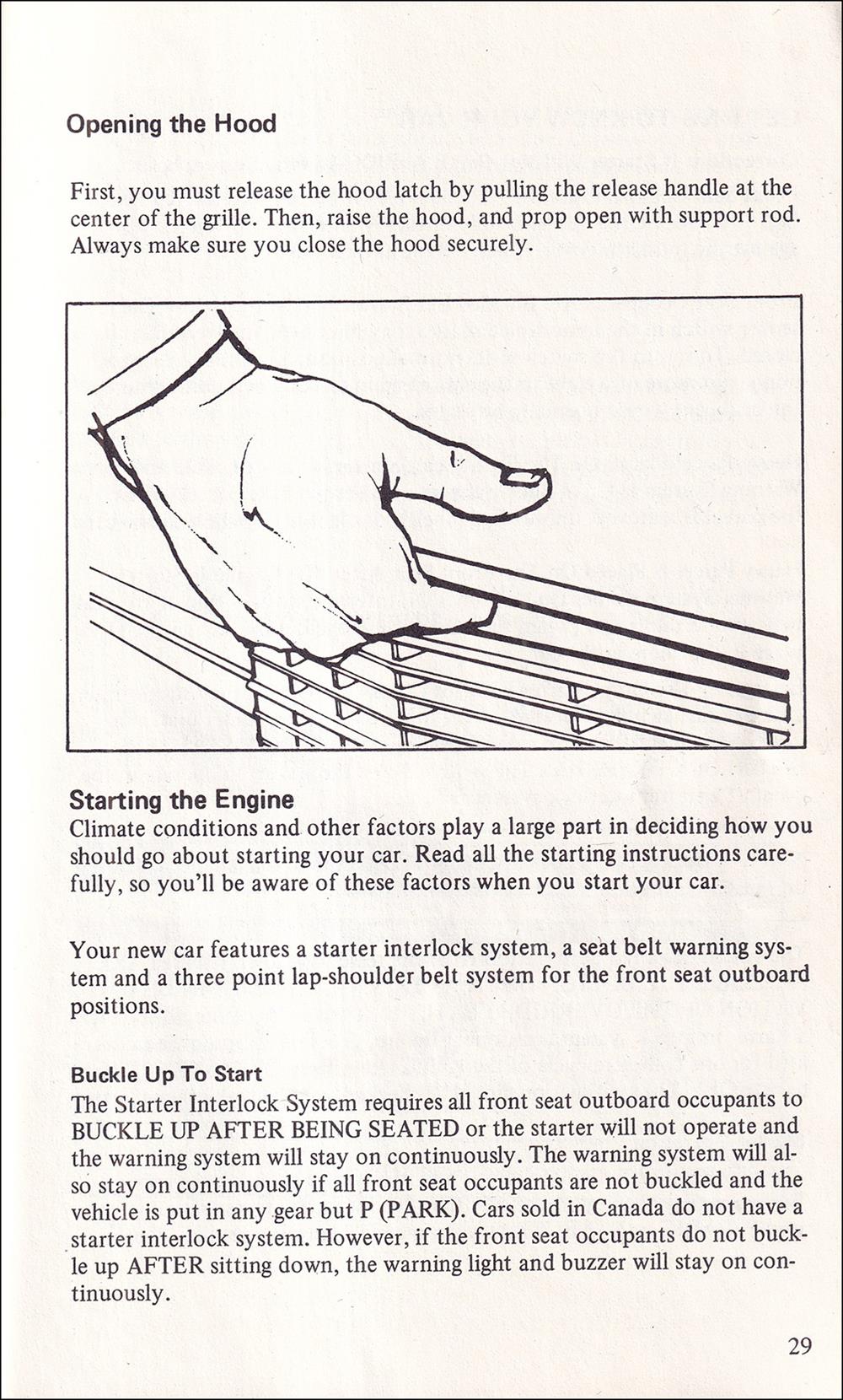 Opening the Hood

First, you must release the hood latch by pulling the release handle at the center of the grille. Then, raise the hood, and prop open with support rod. Always make sure you close the hood securely.

Starting the Engine
Climate conditions and other factors play a large part in deciding how you should go about starting your car. Read all the starting instructions carefully, so you'll be aware of these factors when you start your car.

Your new car features a starter interlock system, a seat belt warning system and a three point lap-shoulder belt system for the front seat outboard positions.

Buckle Up To Start
The Starter Interlock System requires all front seat outboard occupants to BUCKLE UP AFTER BEING SEATED or the starter will not operate and the warning system will stay on continuously. The warning system will also stay on continuously if all front seat occupants are not buckled and the vehicle is put in any gear but P (PARK). Cars sold in Canada do not have a starter interlock system. However, if the front seat occupants do not buckle up AFTER sitting down, the warning light and buzzer will stay on continuously.

29